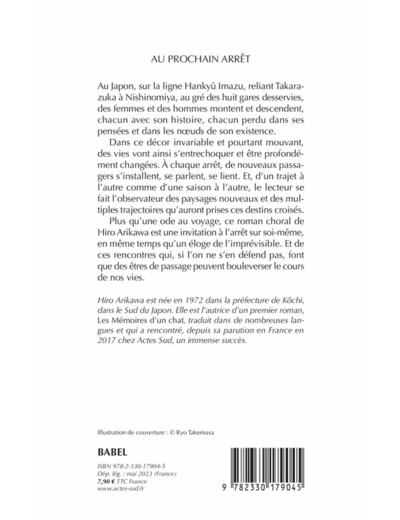 AU PROCHAIN ARRÊT

Au Japon, sur la ligne Hankyū Imazu, reliant Takarazuka à Nishinomiya, au gré des huit gares desservies, des femmes et des hommes montent et descendent, chacun avec son histoire, chacun perdu dans ses pensées et dans les nœuds de son existence.

Dans ce décor invariable et pourtant mouvant, des vies vont ainsi s'entrechoquer et être profondément changées. À chaque arrêt, de nouveaux passagers s'installent, se parlent, se lient. Et, d'un trajet à l'autre comme d'une saison à l'autre, le lecteur se fait l'observateur des paysages nouveaux et des multiples trajectoires qu'auront prises ces destins croisés.

Plus qu'une ode au voyage, ce roman choral de Hiro Arikawa est une invitation à l'arrêt sur soi-même, en même temps qu'un éloge de l'imprévisible. Et de ces rencontres qui, si l'on ne s'en défend pas, font que des êtres de passage peuvent bouleverser le cours de nos vies.

Hiro Arikawa est née en 1972 dans la préfecture de Kōchi, dans le Sud du Japon. Elle est l'autrice d'un premier roman, Les Mémoires d'un chat, traduit dans de nombreuses langues et qui a rencontré, depuis sa parution en France en 2017 chez Actes Sud, un immense succès.

Illustration de couverture : © Ryo Takemasa

BABEL

ISBN 978-2-330-17904-5
Dép. lég. : mai 2023 (France)
7,90 € TTC France
www.actes-sud.fr

9 782330 179045